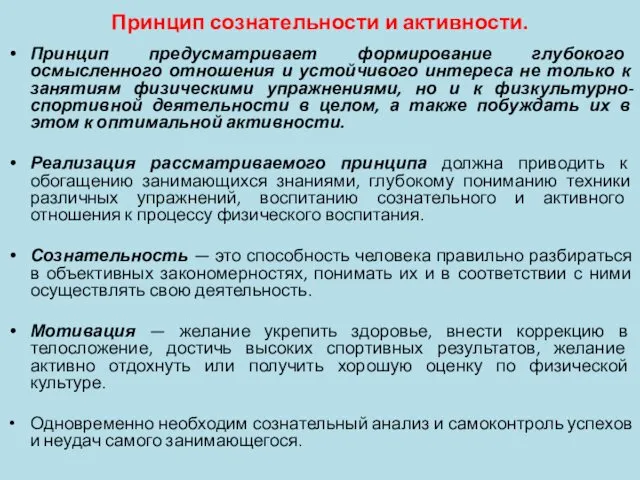 Принцип сознательности и активности.

• Принцип предусматривает формирование глубокого осмысленного отношения и устойчивого интереса не только к занятиям физическими упражнениями, но и к физкультурно-спортивной деятельности в целом, а также побуждать их в этом к оптимальной активности.

• Реализация рассматриваемого принципа должна приводить к обогащению занимающихся знаниями, глубокому пониманию техники различных упражнений, воспитанию сознательного и активного отношения к процессу физического воспитания.

• Сознательность — это способность человека правильно разбираться в объективных закономерностях, понимать их и в соответствии с ними осуществлять свою деятельность.

• Мотивация — желание укрепить здоровье, внести коррекцию в телосложение, достичь высоких спортивных результатов, желание активно отдохнуть или получить хорошую оценку по физической культуре.

• Одновременно необходим сознательный анализ и самоконтроль успехов и неудач самого занимающегося.